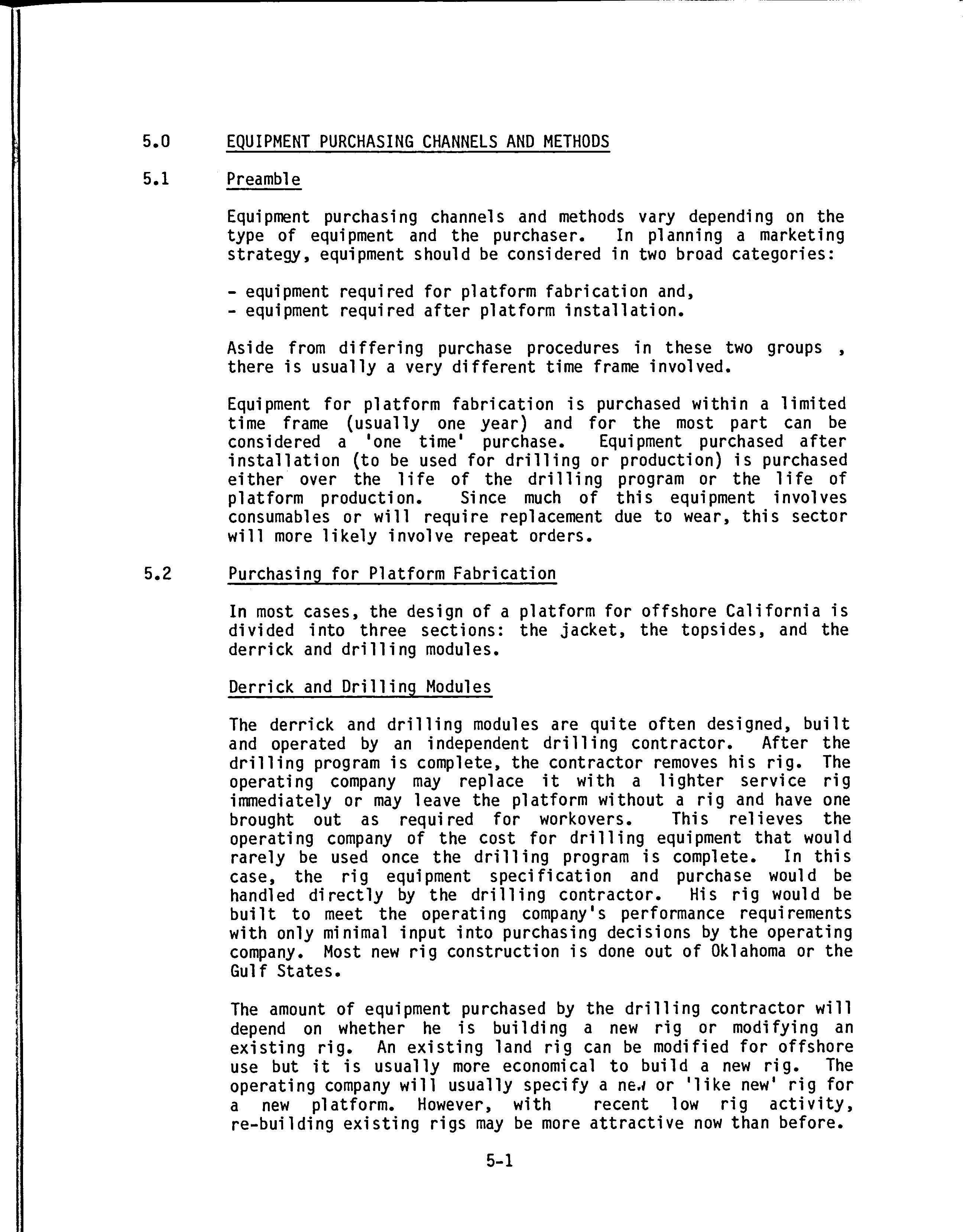 5.0 EQUIPMENT PURCHASING CHANNELS AND METHODS

5.1 Preamble

Equipment purchasing channels and methods vary depending on the type of equipment and the purchaser. In planning a marketing strategy, equipment should be considered in two broad categories:

- equipment required for platform fabrication and,
- equipment required after platform installation.

Aside from differing purchase procedures in these two groups , there is usually a very different time frame involved.

Equipment for platform fabrication is purchased within a limited time frame (usually one year) and for the most part can be considered a 'one time' purchase. Equipment purchased after installation (to be used for drilling or production) is purchased either over the life of the drilling program or the life of platform production. Since much of this equipment involves consumables or will require replacement due to wear, this sector will more likely involve repeat orders.

5.2 Purchasing for Platform Fabrication

In most cases, the design of a platform for offshore California is divided into three sections: the jacket, the topsides, and the derrick and drilling modules.

Derrick and Drilling Modules

The derrick and drilling modules are quite often designed, built and operated by an independent drilling contractor. After the drilling program is complete, the contractor removes his rig. The operating company may replace it with a lighter service rig immediately or may leave the platform without a rig and have one brought out as required for workovers. This relieves the operating company of the cost for drilling equipment that would rarely be used once the drilling program is complete. In this case, the rig equipment specification and purchase would be handled directly by the drilling contractor. His rig would be built to meet the operating company's performance requirements with only minimal input into purchasing decisions by the operating company. Most new rig construction is done out of Oklahoma or the Gulf States.

The amount of equipment purchased by the drilling contractor will depend on whether he is building a new rig or modifying an existing rig. An existing land rig can be modified for offshore use but it is usually more economical to build a new rig. The operating company will usually specify a new or 'like new' rig for a new platform. However, with recent low rig activity, re-building existing rigs may be more attractive now than before.

5-1